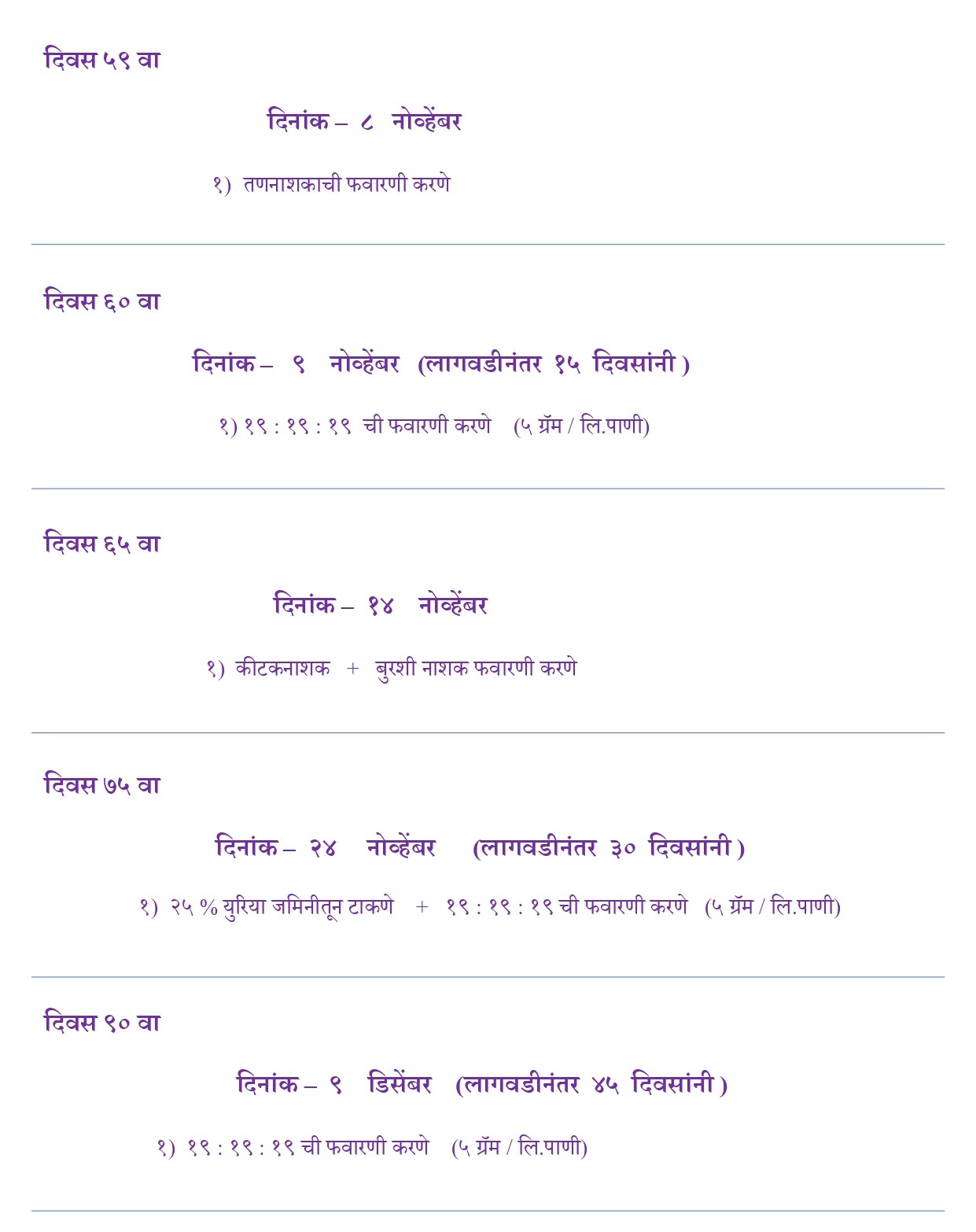 दिवस ५९ वा

दिनांक – ८ नोव्हेंबर

१) तणनाशकाची फवारणी करणे

दिवस ६० वा

दिनांक – ९ नोव्हेंबर (लागवडीनंतर १५ दिवसांनी )

१) १९ : १९ : १९ ची फवारणी करणे (५ ग्रॅम / लि.पाणी)

दिवस ६५ वा

दिनांक – १४ नोव्हेंबर

१) कीटकनाशक + बुरशी नाशक फवारणी करणे

दिवस ७५ वा

दिनांक – २४ नोव्हेंबर (लागवडीनंतर ३० दिवसांनी )

१) २५ % युरिया जमिनीतून टाकणे + १९ : १९ : १९ ची फवारणी करणे (५ ग्रॅम / लि.पाणी)

दिवस ९० वा

दिनांक – ९ डिसेंबर (लागवडीनंतर ४५ दिवसांनी )

१) १९ : १९ : १९ ची फवारणी करणे (५ ग्रॅम / लि.पाणी)